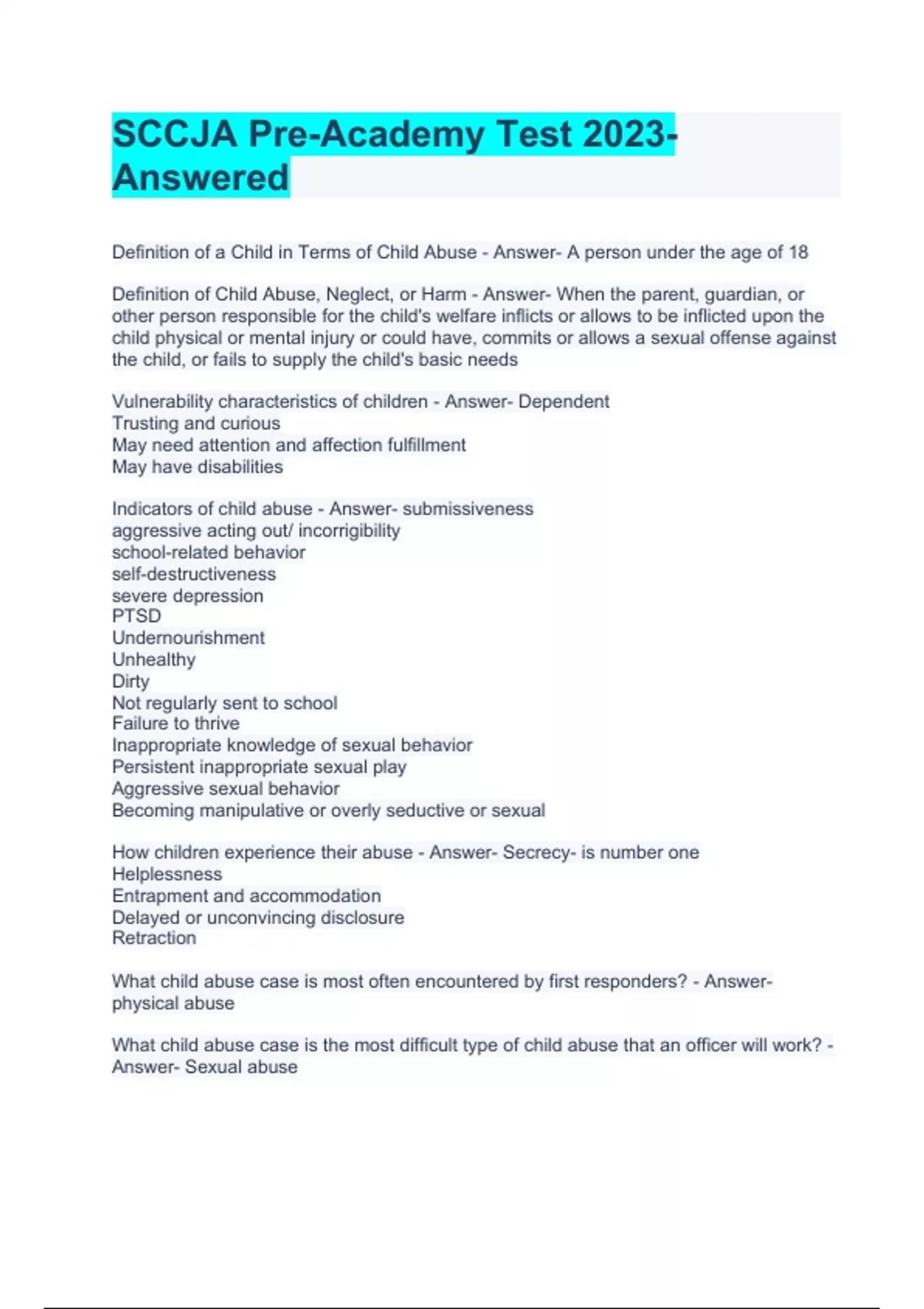 SCCJA Pre-Academy Test 2023-Answered

Definition of a Child in Terms of Child Abuse - Answer- A person under the age of 18

Definition of Child Abuse, Neglect, or Harm - Answer- When the parent, guardian, or other person responsible for the child's welfare inflicts or allows to be inflicted upon the child physical or mental injury or could have, commits or allows a sexual offense against the child, or fails to supply the child's basic needs

Vulnerability characteristics of children - Answer- Dependent
Trusting and curious
May need attention and affection fulfillment
May have disabilities

Indicators of child abuse - Answer- submissiveness
aggressive acting out/ incorrigibility
school-related behavior
self-destructiveness
severe depression
PTSD
Undernourishment
Unhealthy
Dirty
Not regularly sent to school
Failure to thrive
Inappropriate knowledge of sexual behavior
Persistent inappropriate sexual play
Aggressive sexual behavior
Becoming manipulative or overly seductive or sexual

How children experience their abuse - Answer- Secrecy- is number one
Helplessness
Entrapment and accommodation
Delayed or unconvincing disclosure
Retraction

What child abuse case is most often encountered by first responders? - Answer- physical abuse

What child abuse case is the most difficult type of child abuse that an officer will work? - Answer- Sexual abuse